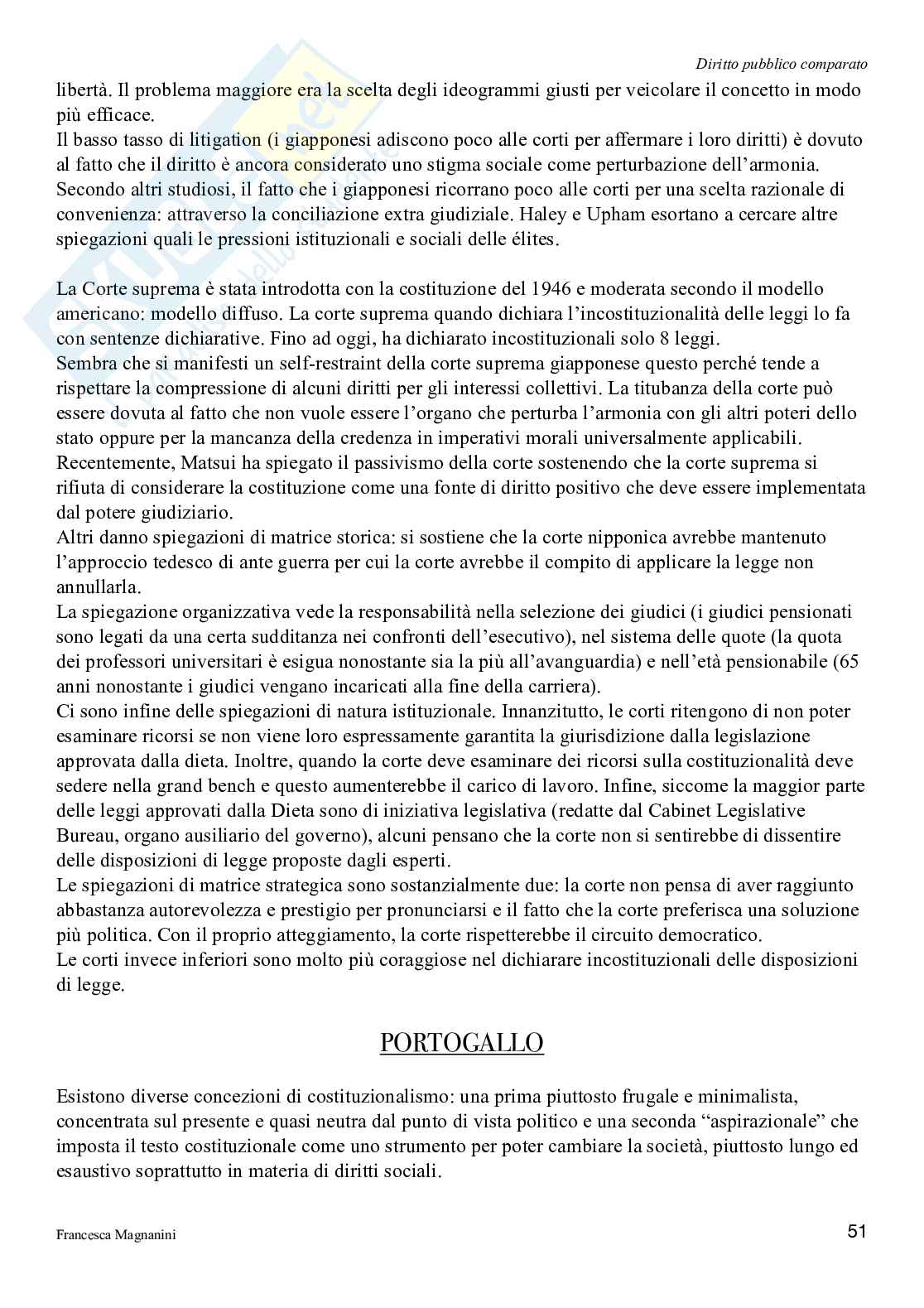 Diritto pubblico comparato

libertà. Il problema maggiore era la scelta degli ideogrammi giusti per veicolare il concetto in modo più efficace.
Il basso tasso di litigation (i giapponesi adiscono poco alle corti per affermare i loro diritti) è dovuto al fatto che il diritto è ancora considerato uno stigma sociale come perturbazione dell'armonia. Secondo altri studiosi, il fatto che i giapponesi ricorrano poco alle corti per una scelta razionale di convenienza: attraverso la conciliazione extra giudiziale. Haley e Upham esortano a cercare altre spiegazioni quali le pressioni istituzionali e sociali delle élites.

La Corte suprema è stata introdotta con la costituzione del 1946 e moderata secondo il modello americano: modello diffuso. La corte suprema quando dichiara l'incostituzionalità delle leggi lo fa con sentenze dichiarative. Fino ad oggi, ha dichiarato incostituzionali solo 8 leggi.
Sembra che si manifesti un self-restraint della corte suprema giapponese questo perché tende a rispettare la compressione di alcuni diritti per gli interessi collettivi. La titubanza della corte può essere dovuta al fatto che non vuole essere l'organo che perturba l'armonia con gli altri poteri dello stato oppure per la mancanza della credenza in imperativi morali universalmente applicabili. Recentemente, Matsui ha spiegato il passivismo della corte sostenendo che la corte suprema si rifiuta di considerare la costituzione come una fonte di diritto positivo che deve essere implementata dal potere giudiziario.
Altri danno spiegazioni di matrice storica: si sostiene che la corte nipponica avrebbe mantenuto l'approccio tedesco di ante guerra per cui la corte avrebbe il compito di applicare la legge non annullarla.
La spiegazione organizzativa vede la responsabilità nella selezione dei giudici (i giudici pensionati sono legati da una certa sudditanza nei confronti dell'esecutivo), nel sistema delle quote (la quota dei professori universitari è esigua nonostante sia la più all'avanguardia) e nell'età pensionabile (65 anni nonostante i giudici vengano incaricati alla fine della carriera).
Ci sono infine delle spiegazioni di natura istituzionale. Innanzitutto, le corti ritengono di non poter esaminare ricorsi se non viene loro espressamente garantita la giurisdizione dalla legislazione approvata dalla dieta. Inoltre, quando la corte deve esaminare dei ricorsi sulla costituzionalità deve sedere nella grand bench e questo aumenterebbe il carico di lavoro. Infine, siccome la maggior parte delle leggi approvati dalla Dieta sono di iniziativa legislativa (redatte dal Cabinet Legislative Bureau, organo ausiliario del governo), alcuni pensano che la corte non si sentirebbe di dissentire delle disposizioni di legge proposte dagli esperti.
Le spiegazioni di matrice strategica sono sostanzialmente due: la corte non pensa di aver raggiunto abbastanza autorevolezza e prestigio per pronunciarsi e il fatto che la corte preferisca una soluzione più politica. Con il proprio atteggiamento, la corte rispetterebbe il circuito democratico.
Le corti invece inferiori sono molto più coraggiose nel dichiarare incostituzionali delle disposizioni di legge.

PORTOGALLO

Esistono diverse concezioni di costituzionalismo: una prima piuttosto frugale e minimalista, concentrata sul presente e quasi neutra dal punto di vista politico e una seconda "aspirazionale" che imposta il testo costituzionale come uno strumento per poter cambiare la società, piuttosto lungo ed esaustivo soprattutto in materia di diritti sociali.

Francesca Magnanini

51